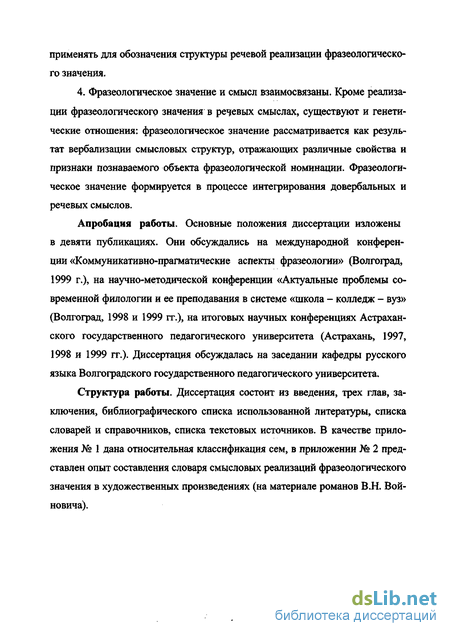 применять для обозначения структуры речевой реализации фразеологического значения.

4. Фразеологическое значение и смысл взаимосвязаны. Кроме реализации фразеологического значения в речевых смыслах, существуют и генетические отношения: фразеологическое значение рассматривается как результат вербализации смысловых структур, отражающих различные свойства и признаки познаваемого объекта фразеологической номинации. Фразеологическое значение формируется в процессе интегрирования довербальных и речевых смыслов.

Апробация работы. Основные положения диссертации изложены в девяти публикациях. Они обсуждались на международной конференции «Коммуникативно-прагматические аспекты фразеологии» (Волгоград, 1999 г.), на научно-методической конференции «Актуальные проблемы современной филологии и ее преподавания в системе «школа – колледж – вуз» (Волгоград, 1998 и 1999 гг.), на итоговых научных конференциях Астраханского государственного педагогического университета (Астрахань, 1997, 1998 и 1999 гг.). Диссертация обсуждалась на заседании кафедры русского языка Волгоградского государственного педагогического университета.

Структура работы. Диссертация состоит из введения, трех глав, заключения, библиографического списка использованной литературы, списка словарей и справочников, списка текстовых источников. В качестве приложения № 1 дана относительная классификация сем, в приложении № 2 представлен опыт составления словаря смысловых реализаций фразеологического значения в художественных произведениях (на материале романов В.Н. Войновича).

dsLib.net
библиотека диссертаций